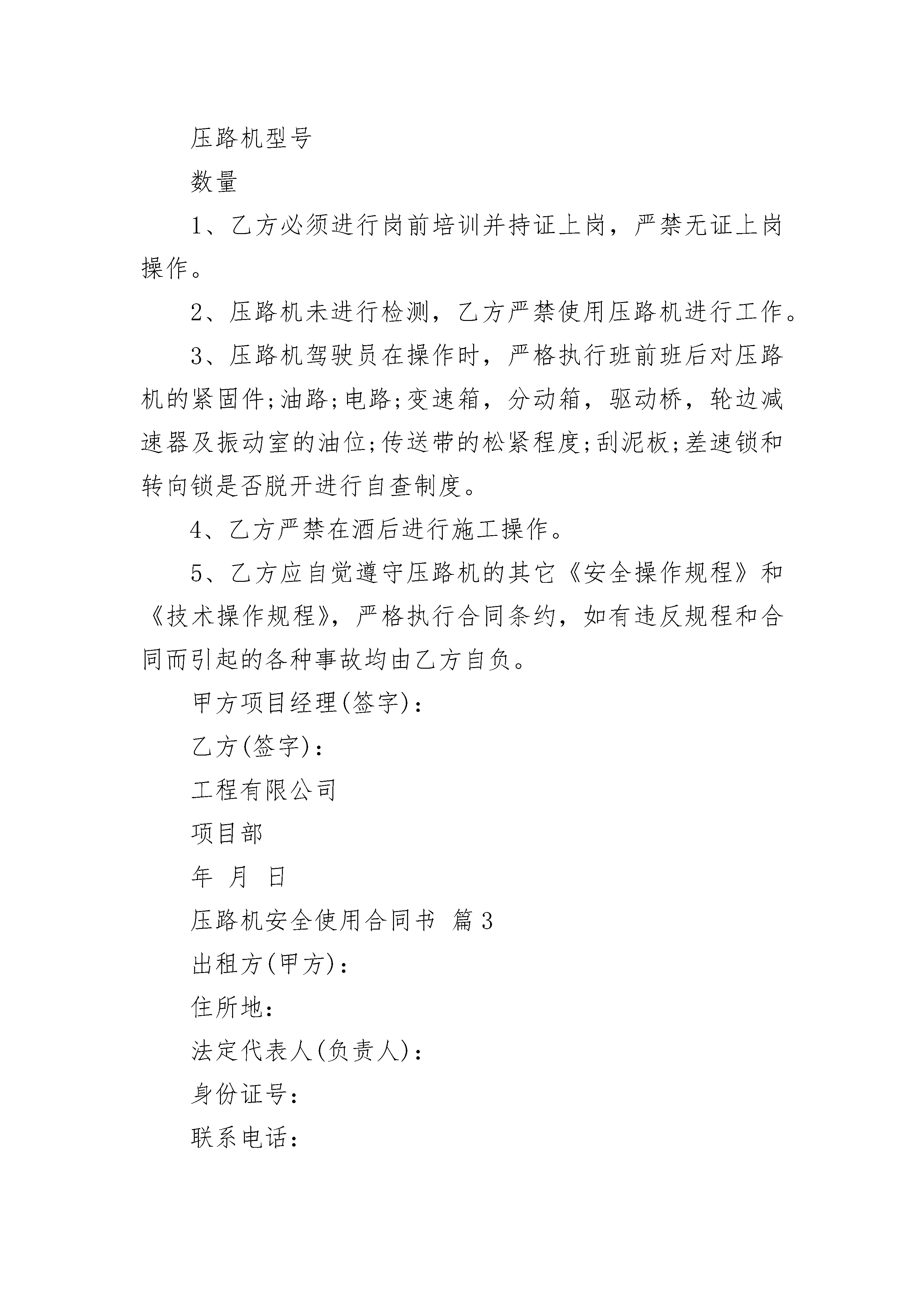 压路机型号

数量

1、乙方必须进行岗前培训并持证上岗，严禁无证上岗操作。

2、压路机未进行检测，乙方严禁使用压路机进行工作。

3、压路机驾驶员在操作时，严格执行班前班后对压路机的紧固件;油路;电路;变速箱，分动箱，驱动桥，轮边减速器及振动室的油位;传送带的松紧程度;刮泥板;差速锁和转向锁是否脱开进行自查制度。

4、乙方严禁在酒后进行施工操作。

5、乙方应自觉遵守压路机的其它《安全操作规程》和《技术操作规程》，严格执行合同条约，如有违反规程和合同而引起的各种事故均由乙方自负。

甲方项目经理(签字)：

乙方(签字)：

工程有限公司

项目部

年 月 日

压路机安全使用合同书 篇3

出租方(甲方)：

住所地：

法定代表人(负责人)：

身份证号：

联系电话：